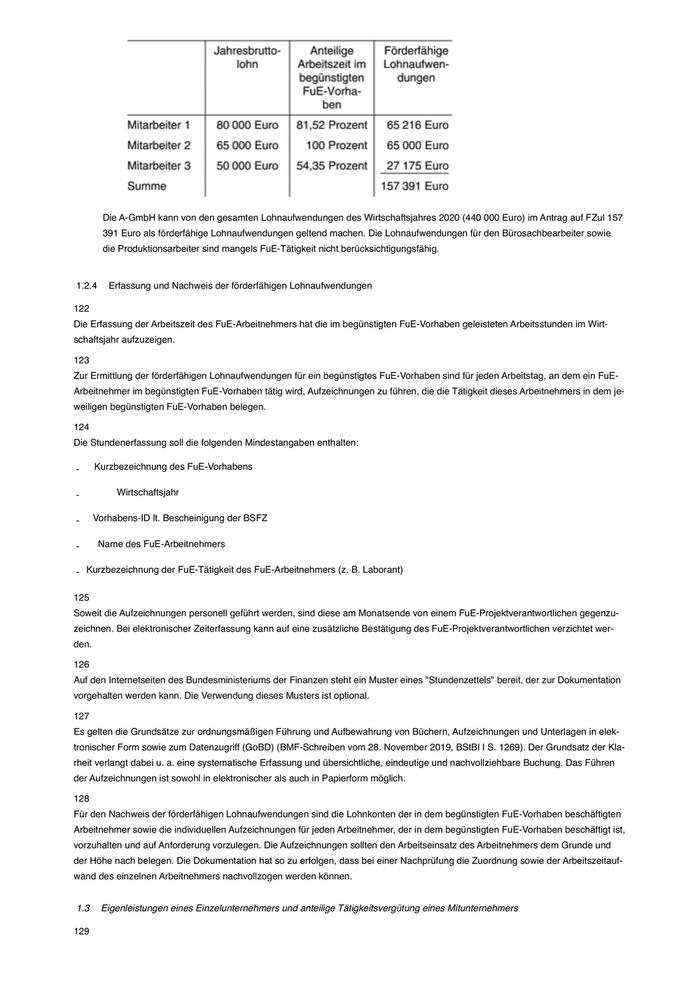 | | Jahresbruttolohn | Anteilige Arbeitszeit im begünstigten FuE-Vorhaben | Förderfähige Lohnaufwendungen |
|---|---|---|---|
| Mitarbeiter 1 | 80 000 Euro | 81,52 Prozent | 65 216 Euro |
| Mitarbeiter 2 | 65 000 Euro | 100 Prozent | 65 000 Euro |
| Mitarbeiter 3 | 50 000 Euro | 54,35 Prozent | 27 175 Euro |
| Summe | | | 157 391 Euro |

Die A-GmbH kann von den gesamten Lohnaufwendungen des Wirtschaftsjahres 2020 (440 000 Euro) im Antrag auf FZul 157 391 Euro als förderfähige Lohnaufwendungen geltend machen. Die Lohnaufwendungen für den Bürosachbearbeiter sowie die Produktionsarbeiter sind mangels FuE-Tätigkeit nicht berücksichtigungsfähig.

1.2.4 Erfassung und Nachweis der förderfähigen Lohnaufwendungen

122
Die Erfassung der Arbeitszeit des FuE-Arbeitnehmers hat die im begünstigten FuE-Vorhaben geleisteten Arbeitsstunden im Wirtschaftsjahr aufzuzeigen.

123
Zur Ermittlung der förderfähigen Lohnaufwendungen für ein begünstigtes FuE-Vorhaben sind für jeden Arbeitstag, an dem ein FuE-Arbeitnehmer im begünstigten FuE-Vorhaben tätig wird, Aufzeichnungen zu führen, die die Tätigkeit dieses Arbeitnehmers in dem jeweiligen begünstigten FuE-Vorhaben belegen.

124
Die Stundenerfassung soll die folgenden Mindestangaben enthalten:

- Kurzbezeichnung des FuE-Vorhabens

- Wirtschaftsjahr

- Vorhabens-ID lt. Bescheinigung der BSFZ

- Name des FuE-Arbeitnehmers

- Kurzbezeichnung der FuE-Tätigkeit des FuE-Arbeitnehmers (z. B. Laborant)

125
Soweit die Aufzeichnungen personell geführt werden, sind diese am Monatsende von einem FuE-Projektverantwortlichen gegenzuzeichnen. Bei elektronischer Zeiterfassung kann auf eine zusätzliche Bestätigung des FuE-Projektverantwortlichen verzichtet werden.

126
Auf den Internetseiten des Bundesministeriums der Finanzen steht ein Muster eines "Stundenzettels" bereit, der zur Dokumentation vorgehalten werden kann. Die Verwendung dieses Musters ist optional.

127
Es gelten die Grundsätze zur ordnungsmäßigen Führung und Aufbewahrung von Büchern, Aufzeichnungen und Unterlagen in elektronischer Form sowie zum Datenzugriff (GoBD) (BMF-Schreiben vom 28. November 2019, BStBl I S. 1269). Der Grundsatz der Klarheit verlangt dabei u. a. eine systematische Erfassung und übersichtliche, eindeutige und nachvollziehbare Buchung. Das Führen der Aufzeichnungen ist sowohl in elektronischer als auch in Papierform möglich.

128
Für den Nachweis der förderfähigen Lohnaufwendungen sind die Lohnkonten der in dem begünstigten FuE-Vorhaben beschäftigten Arbeitnehmer sowie die individuellen Aufzeichnungen für jeden Arbeitnehmer, der in dem begünstigten FuE-Vorhaben beschäftigt ist, vorzuhalten und auf Anforderung vorzulegen. Die Aufzeichnungen sollten den Arbeitseinsatz des Arbeitnehmers dem Grunde und der Höhe nach belegen. Die Dokumentation hat so zu erfolgen, dass bei einer Nachprüfung die Zuordnung sowie der Arbeitszeitaufwand des einzelnen Arbeitnehmers nachvollzogen werden können.

1.3 Eigenleistungen eines Einzelunternehmers und anteilige Tätigkeitsvergütung eines Mitunternehmers

129